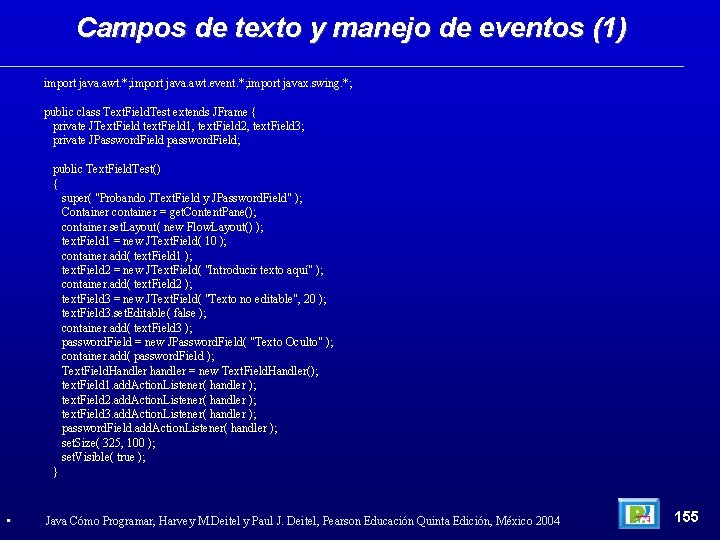 Campos de texto y manejo de eventos (1)

import java.awt.*;import java.awt.event.*;import javax.swing.*;

public class TextFieldTest extends JFrame {
private JTextField textField1, textField2, textField3;
private JPasswordField passwordField;

public TextFieldTest()
{
super( "Probando JTextField y JPasswordField" );
Container container = getContentPane();
container.setLayout( new FlowLayout() );
textField1 = new JTextField( 10 );
container.add( textField1 );
textField2 = new JTextField( "Introducir texto aquí" );
container.add( textField2 );
textField3 = new JTextField( "Texto no editable", 20 );
textField3.setEditable( false );
container.add( textField3 );
passwordField = new JPasswordField( "Texto Oculto" );
container.add( passwordField );
TextFieldHandler handler = new TextFieldHandler();
textField1.addActionListener( handler );
textField2.addActionListener( handler );
textField3.addActionListener( handler );
passwordField.addActionListener( handler );
setSize( 325, 100 );
setVisible( true );
}

▪ Java Cómo Programar, Harvey M.Deitel y Paul J. Deitel, Pearson Educación Quinta Edición, México 2004

155